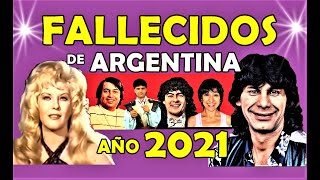 FALLECIDOS
DE ARGENTINA
AÑO 2021